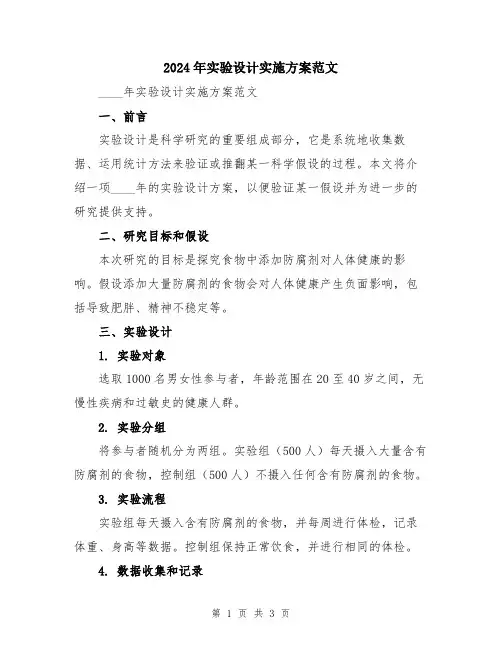 2024年实验设计实施方案范文

____年实验设计实施方案范文

一、前言

实验设计是科学研究的重要组成部分，它是系统地收集数据、运用统计方法来验证或推翻某一科学假设的过程。本文将介绍一项____年的实验设计方案，以便验证某一假设并为进一步的研究提供支持。

二、研究目标和假设

本次研究的目标是探究食物中添加防腐剂对人体健康的影响。假设添加大量防腐剂的食物会对人体健康产生负面影响，包括导致肥胖、精神不稳定等。

三、实验设计

1. 实验对象

选取1000名男女性参与者，年龄范围在20至40岁之间，无慢性疾病和过敏史的健康人群。

2. 实验分组

将参与者随机分为两组。实验组（500人）每天摄入大量含有防腐剂的食物，控制组（500人）不摄入任何含有防腐剂的食物。

3. 实验流程

实验组每天摄入含有防腐剂的食物，并每周进行体检，记录体重、身高等数据。控制组保持正常饮食，并进行相同的体检。

4. 数据收集和记录

第 1 页 共 3 页